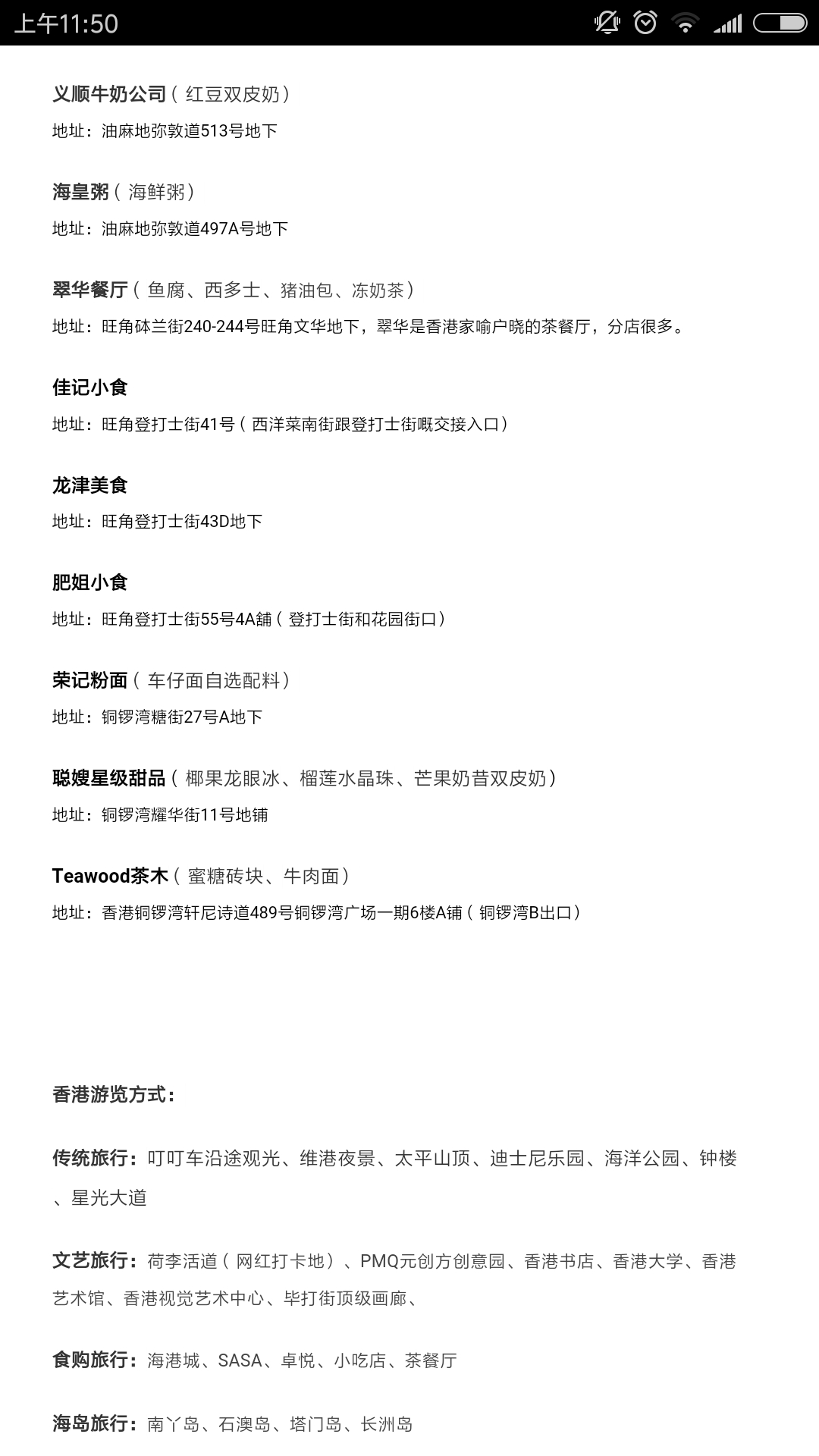 上午11:50

义顺牛奶公司（红豆双皮奶）
地址：油麻地弥敦道513号地下

海皇粥（海鲜粥）
地址：油麻地弥敦道497A号地下

翠华餐厅（鱼腐、西多士、猪油包、冻奶茶）
地址：旺角砵兰街240-244号旺角文华地下，翠华是香港家喻户晓的茶餐厅，分店很多。

佳记小食
地址：旺角登打士街41号（西洋菜南街跟登打士街嘅交接入口）

龙津美食
地址：旺角登打士街43D地下

肥姐小食
地址：旺角登打士街55号4A舖（登打士街和花园街口）

荣记粉面（车仔面自选配料）
地址：铜锣湾糖街27号A地下

聪嫂星级甜品（椰果龙眼冰、榴莲水晶珠、芒果奶昔双皮奶）
地址：铜锣湾耀华街11号地铺

Teawood茶木（蜜糖砖块、牛肉面）
地址：香港铜锣湾轩尼诗道489号铜锣湾广场一期6楼A铺（铜锣湾B出口）

香港游览方式：

传统旅行：叮叮车沿途观光、维港夜景、太平山顶、迪士尼乐园、海洋公园、钟楼、星光大道

文艺旅行：荷李活道（网红打卡地）、PMQ元创方创意园、香港书店、香港大学、香港艺术馆、香港视觉艺术中心、毕打街顶级画廊、

食购旅行：海港城、SASA、卓悦、小吃店、茶餐厅

海岛旅行：南丫岛、石澳岛、塔门岛、长洲岛